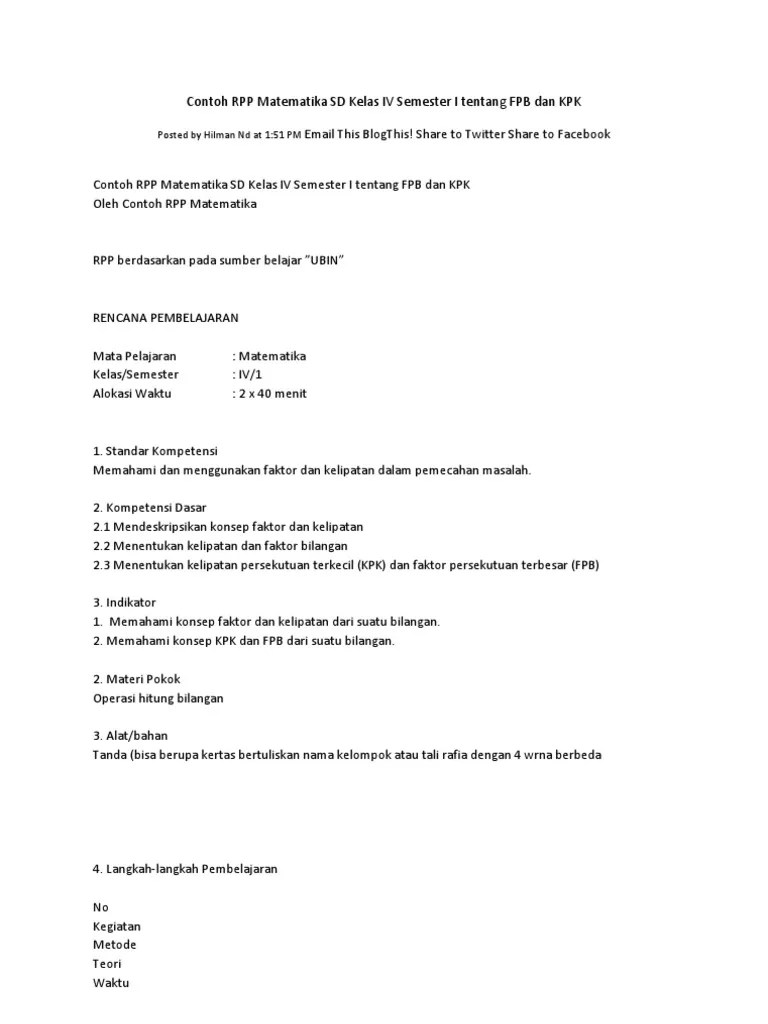 Contoh RPP Matematika SD Kelas IV Semester I tentang FPB dan KPK

Posted by Hilman Nd at 1:51 PM Email This BlogThis! Share to Twitter Share to Facebook

Contoh RPP Matematika SD Kelas IV Semester I tentang FPB dan KPK
Oleh Contoh RPP Matematika

RPP berdasarkan pada sumber belajar "UBIN"

RENCANA PEMBELAJARAN

Mata Pelajaran : Matematika
Kelas/Semester : IV/1
Alokasi Waktu : 2 x 40 menit

1. Standar Kompetensi
Memahami dan menggunakan faktor dan kelipatan dalam pemecahan masalah.

2. Kompetensi Dasar
2.1 Mendeskripsikan konsep faktor dan kelipatan
2.2 Menentukan kelipatan dan faktor bilangan
2.3 Menentukan kelipatan persekutuan terkecil (KPK) dan faktor persekutuan terbesar (FPB)

3. Indikator
1. Memahami konsep faktor dan kelipatan dari suatu bilangan.
2. Memahami konsep KPK dan FPB dari suatu bilangan.

2. Materi Pokok
Operasi hitung bilangan

3. Alat/bahan
Tanda (bisa berupa kertas bertuliskan nama kelompok atau tali rafia dengan 4 wrna berbeda

4. Langkah-langkah Pembelajaran

No
Kegiatan
Metode
Teori
Waktu